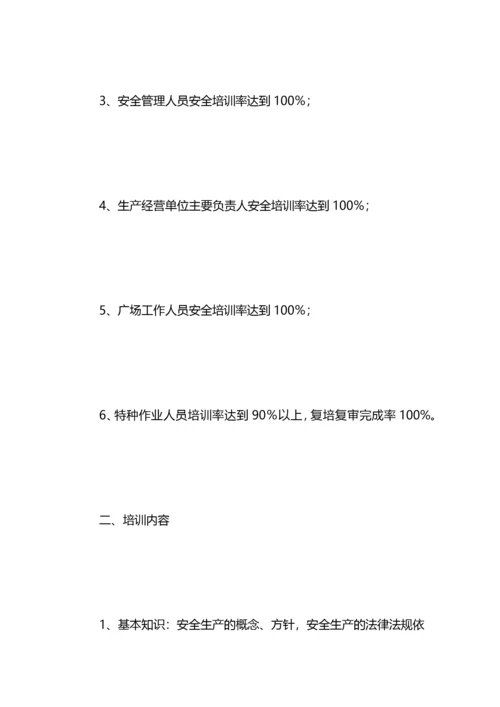 3、安全管理人员安全培训率达到 100%；

4、生产经营单位主要负责人安全培训率达到 100%；

5、广场工作人员安全培训率达到 100%；

6、特种作业人员培训率达到 90%以上，复培复审完成率 100%。

二、培训内容

1、基本知识：安全生产的概念、方针，安全生产的法律法规依